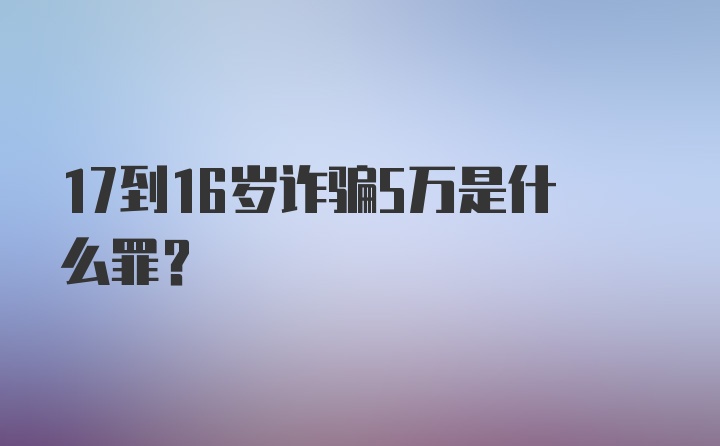 17到16岁诈骗5万是什么罪？